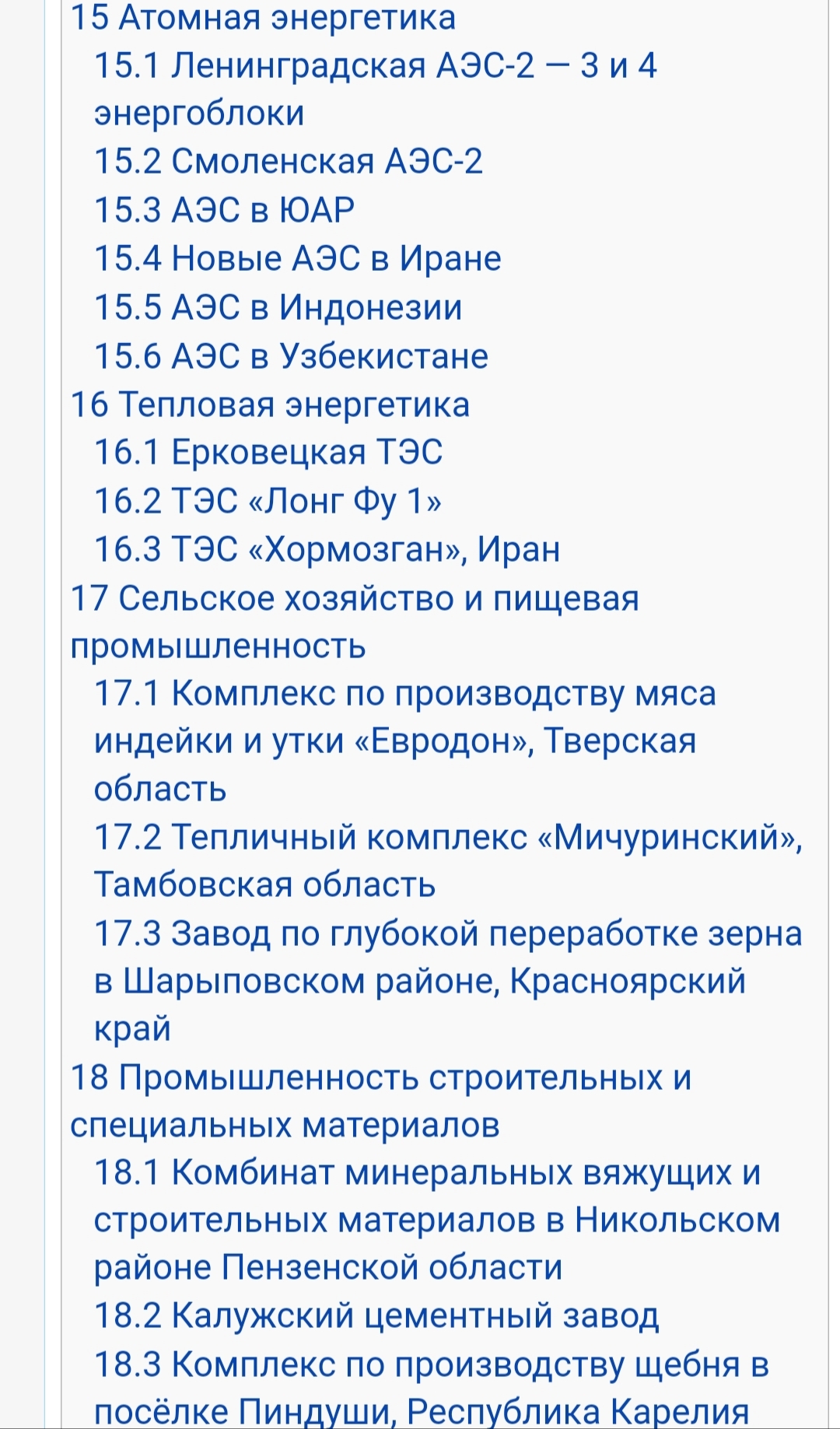 15 Атомная энергетика
15.1 Ленинградская АЭС-2 — 3 и 4 энергоблоки
15.2 Смоленская АЭС-2
15.3 АЭС в ЮАР
15.4 Новые АЭС в Иране
15.5 АЭС в Индонезии
15.6 АЭС в Узбекистане
16 Тепловая энергетика
16.1 Ерковецкая ТЭС
16.2 ТЭС «Лонг Фу 1»
16.3 ТЭС «Хормозган», Иран
17 Сельское хозяйство и пищевая промышленность
17.1 Комплекс по производству мяса индейки и утки «Евродон», Тверская область
17.2 Тепличный комплекс «Мичуринский», Тамбовская область
17.3 Завод по глубокой переработке зерна в Шарыповском районе, Красноярский край
18 Промышленность строительных и специальных материалов
18.1 Комбинат минеральных вяжущих и строительных материалов в Никольском районе Пензенской области
18.2 Калужский цементный завод
18.3 Комплекс по производству щебня в посёлке Пиндуши, Республика Карелия